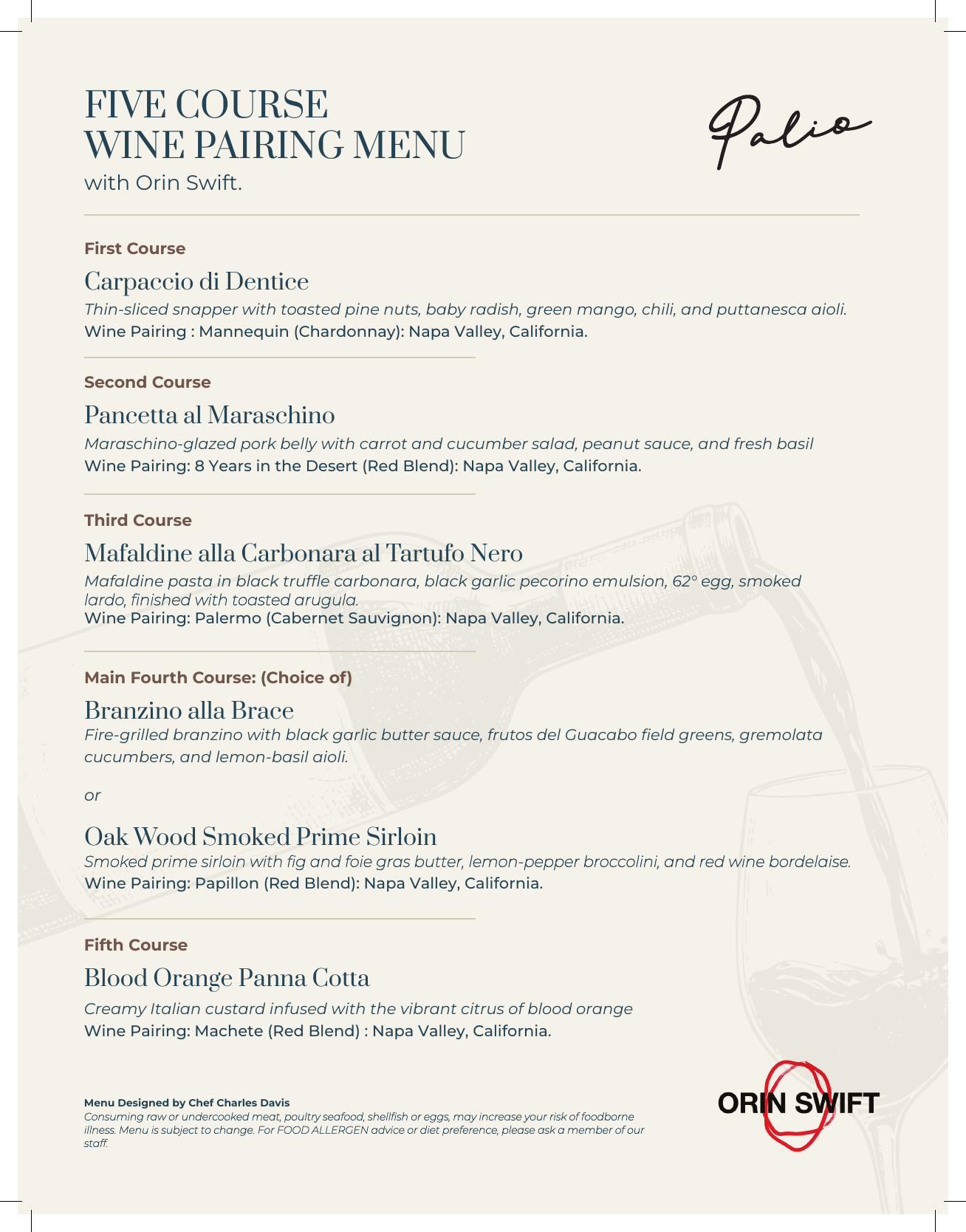 FIVE COURSE
WINE PAIRING MENU
with Orin Swift.

Palio

First Course

Carpaccio di Dentice
Thin-sliced snapper with toasted pine nuts, baby radish, green mango, chili, and puttanesca aioli.
Wine Pairing : Mannequin (Chardonnay): Napa Valley, California.

Second Course

Pancetta al Maraschino
Maraschino-glazed pork belly with carrot and cucumber salad, peanut sauce, and fresh basil
Wine Pairing: 8 Years in the Desert (Red Blend): Napa Valley, California.

Third Course

Mafaldine alla Carbonara al Tartufo Nero
Mafaldine pasta in black truffle carbonara, black garlic pecorino emulsion, 62° egg, smoked lardo, finished with toasted arugula.
Wine Pairing: Palermo (Cabernet Sauvignon): Napa Valley, California.

Main Fourth Course: (Choice of)

Branzino alla Brace
Fire-grilled branzino with black garlic butter sauce, frutos del Guacabo field greens, gremolata cucumbers, and lemon-basil aioli.

or

Oak Wood Smoked Prime Sirloin
Smoked prime sirloin with fig and foie gras butter, lemon-pepper broccolini, and red wine bordelaise.
Wine Pairing: Papillon (Red Blend): Napa Valley, California.

Fifth Course

Blood Orange Panna Cotta
Creamy Italian custard infused with the vibrant citrus of blood orange
Wine Pairing: Machete (Red Blend) : Napa Valley, California.

Menu Designed by Chef Charles Davis
Consuming raw or undercooked meat, poultry seafood, shellfish or eggs, may increase your risk of foodborne illness. Menu is subject to change. For FOOD ALLERGEN advice or diet preference, please ask a member of our staff.

ORIN SWIFT